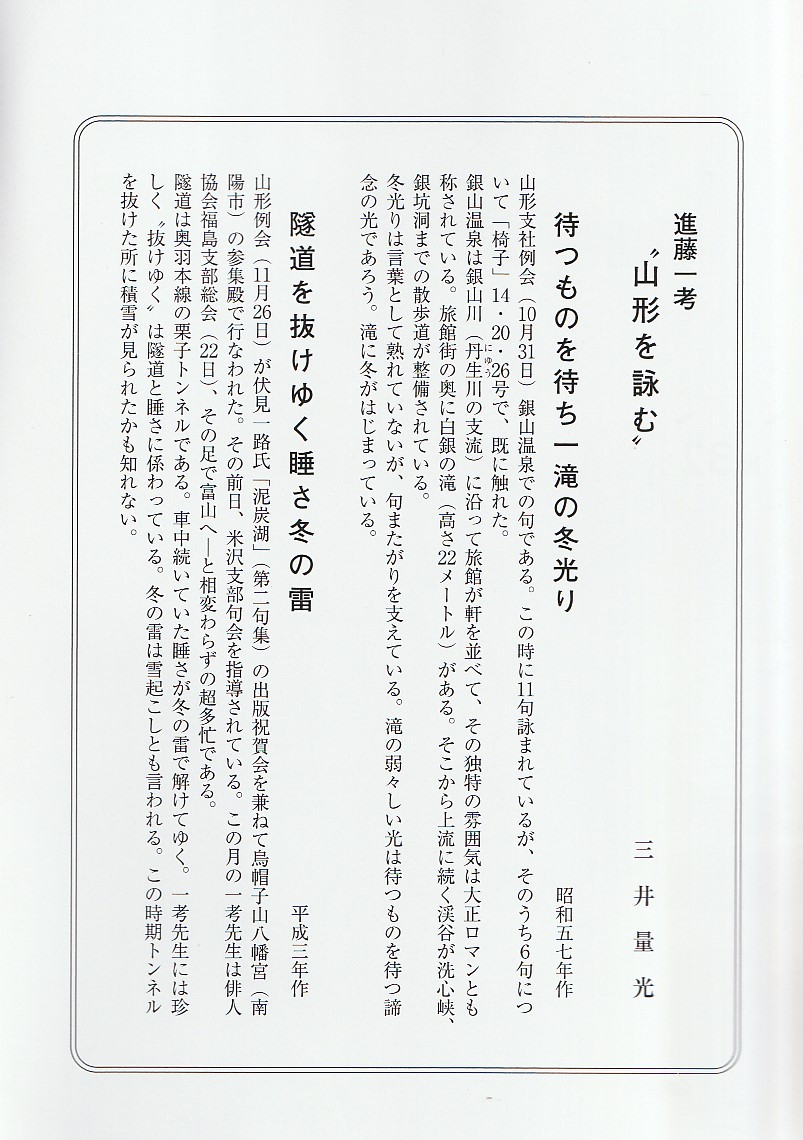 進藤一考
〝山形を詠む〟

三井量光

待つものを待ち一滝の冬光り

昭和五七年作

山形支社例会（10月31日）銀山温泉での句である。この時に11句詠まれているが、そのうち6句について「椅子」14・20・26号で、既に触れた。

銀山温泉は銀山川（丹生川の支流）に沿って旅館が軒を並べて、その独特の雰囲気は大正ロマンとも称されている。旅館街の奥に白銀の滝（高さ22メートル）がある。そこから上流に続く渓谷が洗心峡、銀坑洞までの散歩道が整備されている。

冬光りは言葉として熟れていないが、句またがりを支えている。滝の弱々しい光は待つものを待つ諦念の光であろう。滝に冬がはじまっている。

隧道を抜けゆく睡さ冬の雷

平成三年作

山形例会（11月26日）が伏見一路氏「泥炭湖」（第二句集）の出版祝賀会を兼ねて烏帽子山八幡宮（南陽市）の参集殿で行なわれた。その前日、米沢支部句会を指導されている。この月の一考先生は俳人協会福島支部総会（22日）、その足で富山へ―と相変わらずの超多忙である。

隧道は奥羽本線の栗子トンネルである。車中続いていた睡さが冬の雷で解けてゆく。一考先生には珍しく〝抜けゆく〟は隧道と睡さに係わっている。冬の雷は雪起こしとも言われる。この時期トンネルを抜けた所に積雪が見られたかも知れない。